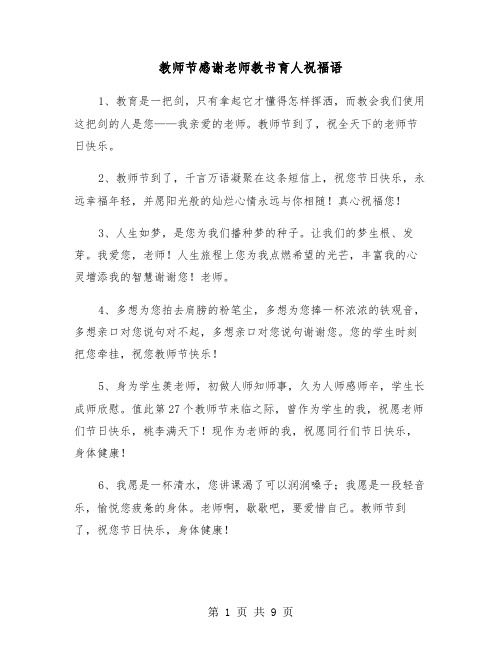 教师节感谢老师教书育人祝福语

1、教育是一把剑，只有拿起它才懂得怎样挥洒，而教会我们使用这把剑的人是您——我亲爱的老师。教师节到了，祝全天下的老师节日快乐。

2、教师节到了，千言万语凝聚在这条短信上，祝您节日快乐，永远幸福年轻，并愿阳光般的灿烂心情永远与你相随！真心祝福您！

3、人生如梦，是您为我们播种梦的种子。让我们的梦生根、发芽。我爱您，老师！人生旅程上您为我点燃希望的光芒，丰富我的心灵增添我的智慧谢谢您！老师。

4、多想为您拍去肩膀的粉笔尘，多想为您捧一杯浓浓的铁观音，多想亲口对您说句对不起，多想亲口对您说句谢谢您。您的学生时刻把您牵挂，祝您教师节快乐！

5、身为学生羡老师，初做人师知师事，久为人师感师辛，学生长成师欣慰。值此第27个教师节来临之际，曾作为学生的我，祝愿老师们节日快乐，桃李满天下！现作为老师的我，祝愿同行们节日快乐，身体健康！

6、我愿是一杯清水，您讲课渴了可以润润嗓子；我愿是一段轻音乐，愉悦您疲惫的身体。老师啊，歇歇吧，要爱惜自己。教师节到了，祝您节日快乐，身体健康！

第 1 页 共 9 页